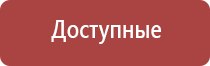 Доступные